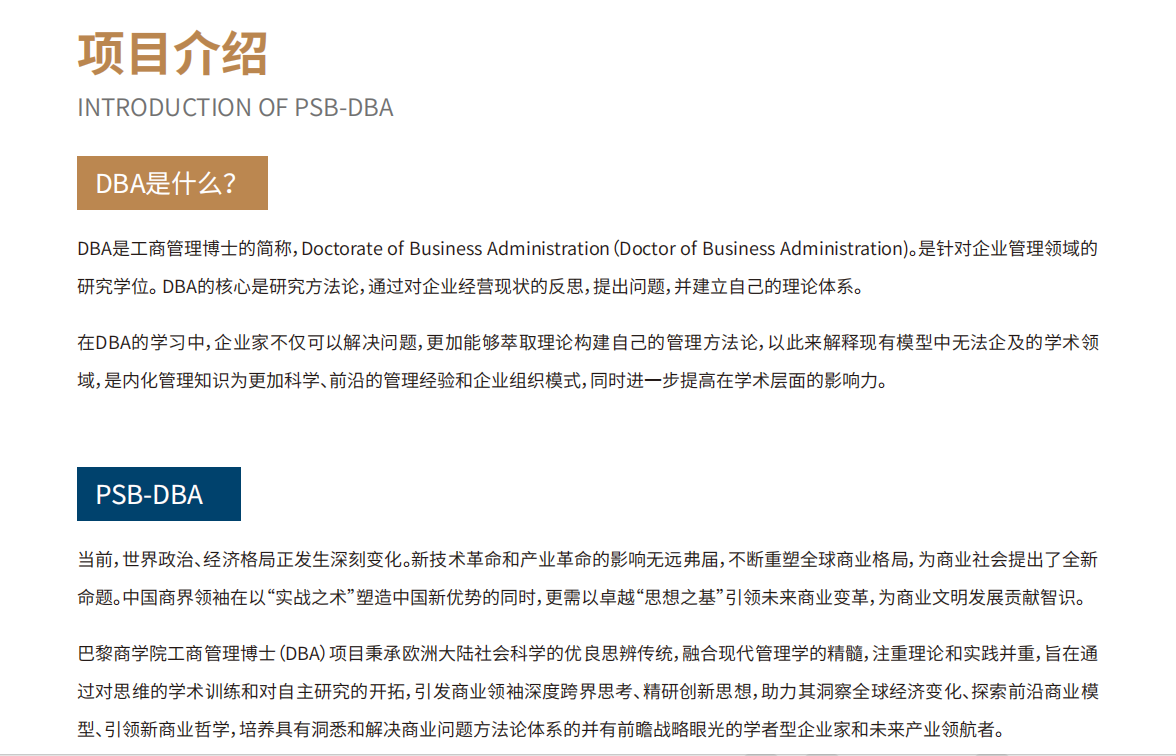 项目介绍

INTRODUCTION OF PSB-DBA

DBA是什么?

DBA是工商管理博士的简称,Doctorate of Business Administration(Doctor of Business Administration)。是针对企业管理领域的研究学位。DBA的核心是研究方法论,通过对企业经营现状的反思,提出问题,并建立自己的理论体系。

在DBA的学习中,企业家不仅可以解决问题,更加能够萃取理论构建自己的管理方法论,以此来解释现有模型中无法企及的学术领域,是内化管理知识为更加科学、前沿的管理经验和企业组织模式,同时进一步提高在学术层面的影响力。

PSB-DBA

当前,世界政治、经济格局正发生深刻变化。新技术革命和产业革命的影响无远弗届,不断重塑全球商业格局,为商业社会提出了全新命题。中国商界领袖在以“实战之术”塑造中国新优势的同时,更需以卓越“思想之基”引领未来商业变革,为商业文明发展贡献智识。

巴黎商学院工商管理博士(DBA)项目秉承欧洲大陆社会科学的优良思辨传统,融合现代管理学的精髓,注重理论和实践并重,旨在通过对思维的学术训练和对自主研究的开拓,引发商业领袖深度跨界思考、精研创新思想,助力其洞察全球经济变化、探索前沿商业模型、引领新商业哲学,培养具有洞悉和解决商业问题方法论体系的并有前瞻战略眼光的学者型企业家和未来产业领航者。